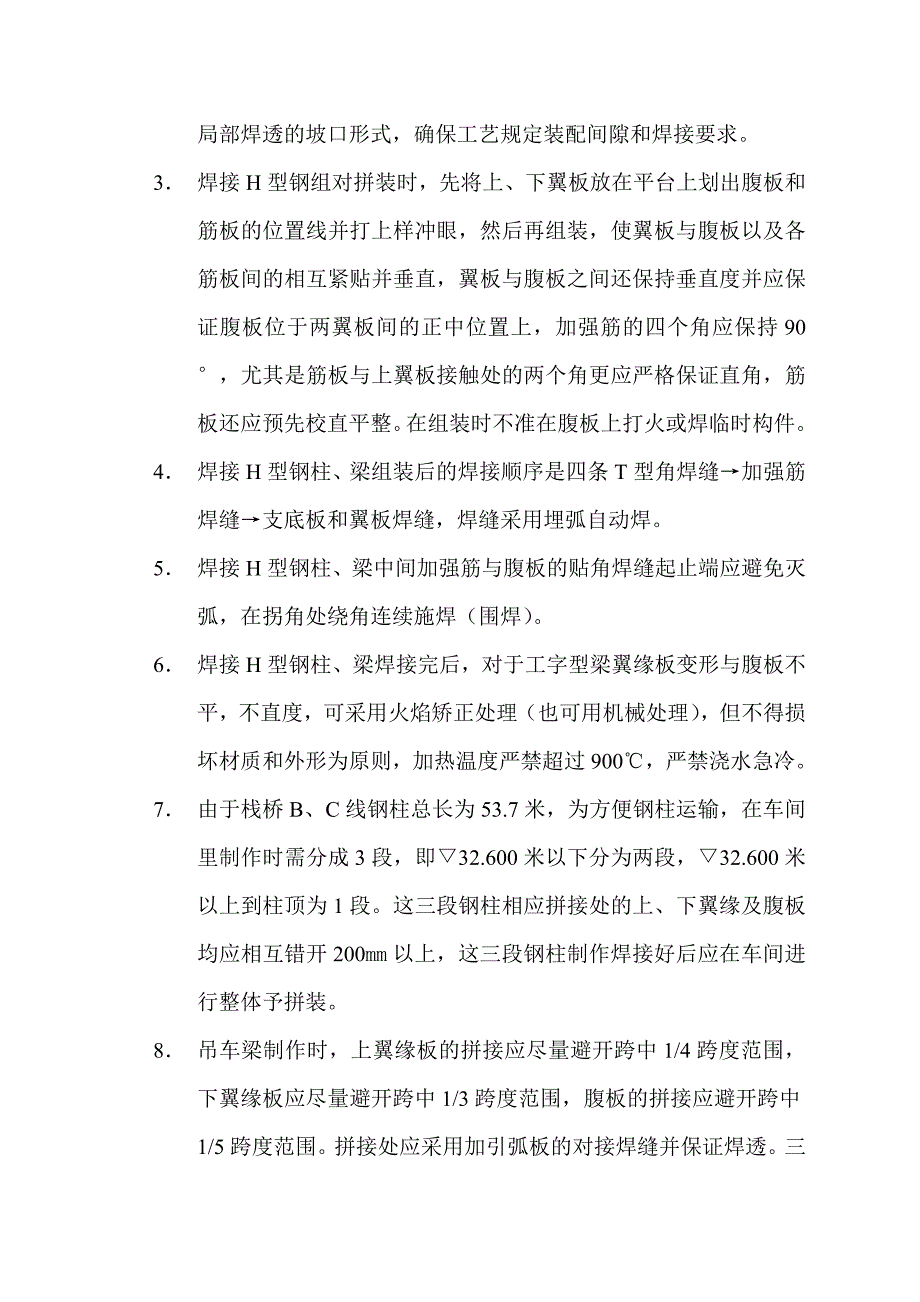 局部焊透的坡口形式，确保工艺规定装配间隙和焊接要求。

3. 焊接 H 型钢组对拼装时，先将上、下翼板放在平台上划出腹板和筋板的位置线并打上样冲眼，然后再组装，使翼板与腹板以及各筋板间的相互紧贴并垂直，翼板与腹板之间还保持垂直度并应保证腹板位于两翼板间的正中位置上，加强筋的四个角应保持 90°，尤其是筋板与上翼板接触处的两个角更应严格保证直角，筋板还应预先校直平整。在组装时不准在腹板上打火或焊临时构件。

4. 焊接 H 型钢柱、梁组装后的焊接顺序是四条 T 型角焊缝→加强筋焊缝→支底板和翼板焊缝，焊缝采用埋弧自动焊。

5. 焊接 H 型钢柱、梁中间加强筋与腹板的贴角焊缝起止端应避免灭弧，在拐角处绕角连续施焊（围焊）。

6. 焊接 H 型钢柱、梁焊接完后，对于工字型梁翼缘板变形与腹板不平，不直度，可采用火焰矫正处理（也可用机械处理），但不得损坏材质和外形为原则，加热温度严禁超过 900℃，严禁浇水急冷。

7. 由于栈桥 B、C 线钢柱总长为 53.7 米，为方便钢柱运输，在车间里制作时需分成 3 段，即▽32.600 米以下分为两段，▽32.600 米以上到柱顶为 1 段。这三段钢柱相应拼接处的上、下翼缘及腹板均应相互错开 200㎜ 以上，这三段钢柱制作焊接好后应在车间进行整体予拼装。

8. 吊车梁制作时，上翼缘板的拼接应尽量避开跨中 1/4 跨度范围，下翼缘板应尽量避开跨中 1/3 跨度范围，腹板的拼接应避开跨中 1/5 跨度范围。拼接处应采用加引弧板的对接焊缝并保证焊透。三